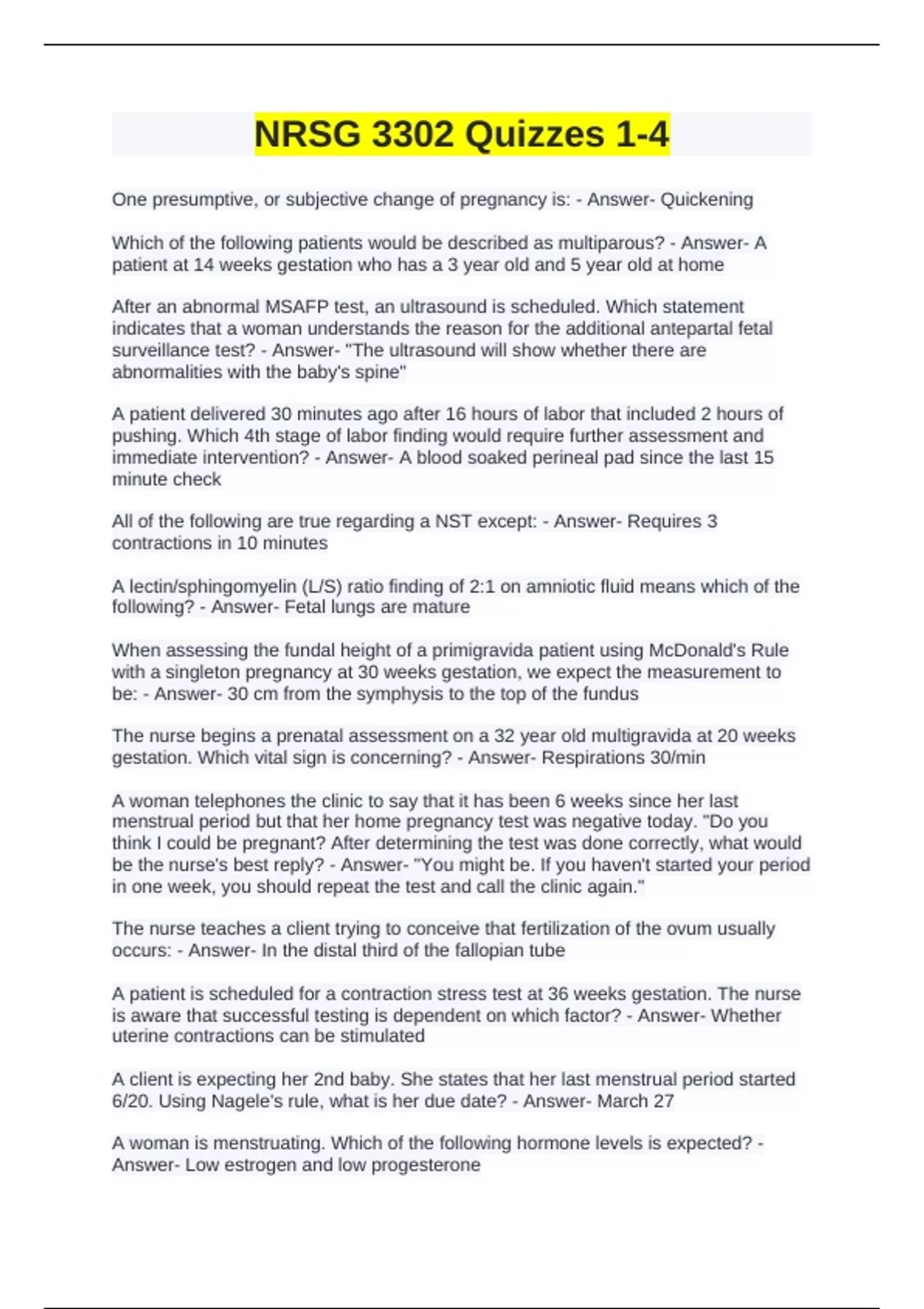 NRSG 3302 Quizzes 1-4

One presumptive, or subjective change of pregnancy is: - Answer- Quickening

Which of the following patients would be described as multiparous? - Answer- A patient at 14 weeks gestation who has a 3 year old and 5 year old at home

After an abnormal MSAFP test, an ultrasound is scheduled. Which statement indicates that a woman understands the reason for the additional antepartal fetal surveillance test? - Answer- "The ultrasound will show whether there are abnormalities with the baby's spine"

A patient delivered 30 minutes ago after 16 hours of labor that included 2 hours of pushing. Which 4th stage of labor finding would require further assessment and immediate intervention? - Answer- A blood soaked perineal pad since the last 15 minute check

All of the following are true regarding a NST except: - Answer- Requires 3 contractions in 10 minutes

A lectin/sphingomyelin (L/S) ratio finding of 2:1 on amniotic fluid means which of the following? - Answer- Fetal lungs are mature

When assessing the fundal height of a primigravida patient using McDonald's Rule with a singleton pregnancy at 30 weeks gestation, we expect the measurement to be: - Answer- 30 cm from the symphysis to the top of the fundus

The nurse begins a prenatal assessment on a 32 year old multigravida at 20 weeks gestation. Which vital sign is concerning? - Answer- Respirations 30/min

A woman telephones the clinic to say that it has been 6 weeks since her last menstrual period but that her home pregnancy test was negative today. "Do you think I could be pregnant? After determining the test was done correctly, what would be the nurse's best reply? - Answer- "You might be. If you haven't started your period in one week, you should repeat the test and call the clinic again."

The nurse teaches a client trying to conceive that fertilization of the ovum usually occurs: - Answer- In the distal third of the fallopian tube

A patient is scheduled for a contraction stress test at 36 weeks gestation. The nurse is aware that successful testing is dependent on which factor? - Answer- Whether uterine contractions can be stimulated

A client is expecting her 2nd baby. She states that her last menstrual period started 6/20. Using Nagele's rule, what is her due date? - Answer- March 27

A woman is menstruating. Which of the following hormone levels is expected? - Answer- Low estrogen and low progesterone